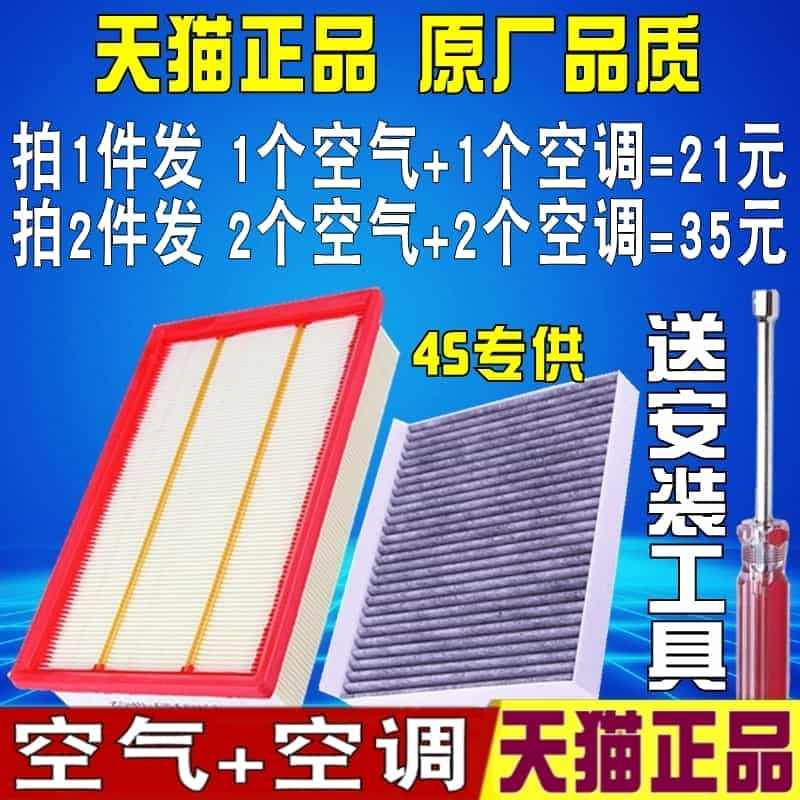 天猫正品 原厂品质

拍1件发 1个空气+1个空调=21元

拍2件发 2个空气+2个空调=35元

4S专供

送安装工具

空气+空调

天猫正品